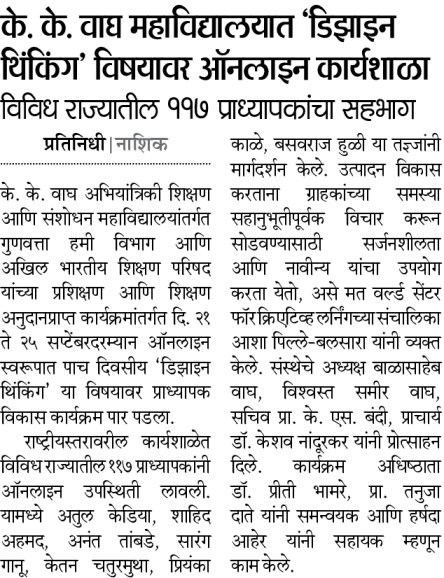 के. के. वाघ महाविद्यालयात 'डिझाइन थिंकिंग' विषयावर ऑनलाइन कार्यशाळा

विविध राज्यातील ११७ प्राध्यापकांचा सहभाग

प्रतिनिधी | नाशिक

के. के. वाघ अभियांत्रिकी शिक्षण आणि संशोधन महाविद्यालयांतर्गत गुणवत्ता हमी विभाग आणि अखिल भारतीय शिक्षण परिषद यांच्या प्रशिक्षण आणि शिक्षण अनुदानप्राप्त कार्यक्रमांतर्गत दि. २१ ते २५ सप्टेंबरदरम्यान ऑनलाइन स्वरूपात पाच दिवसीय 'डिझाइन थिंकिंग' या विषयावर प्राध्यापक विकास कार्यक्रम पार पडला.

राष्ट्रीयस्तरावरील कार्यशाळेत विविध राज्यातील ११७ प्राध्यापकांनी ऑनलाइन उपस्थिती लावली. यामध्ये अतुल केडिया, शाहिद अहमद, अनंत तांबडे, सारंग गानू, केतन चतुरमुथा, प्रियंका काळे, बसवराज हुळी या तज्ज्ञांनी मार्गदर्शन केले. उत्पादन विकास करताना ग्राहकांच्या समस्या सहानुभूतीपूर्वक विचार करून सोडवण्यासाठी सर्जनशीलता आणि नावीन्य यांचा उपयोग करता येतो, असे मत वर्ल्ड सेंटर फॉर क्रिएटिव्ह लर्निंगच्या संचालिका आशा पिल्ले-बलसारा यांनी व्यक्त केले. संस्थेचे अध्यक्ष बाळासाहेब वाघ, विश्वस्त समीर वाघ, सचिव प्रा. के. एस. बंदी, प्राचार्य डॉ. केशव नांदूरकर यांनी प्रोत्साहन दिले. कार्यक्रम अधिष्ठाता डॉ. प्रीती भामरे, प्रा. तनुजा दाते यांनी समन्वयक आणि हर्षदा आहेर यांनी सहायक म्हणून काम केले.